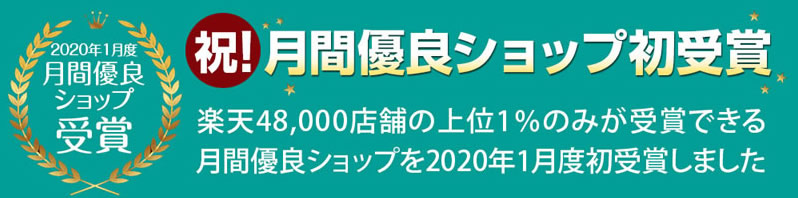 2020年1月度
月間優良
ショップ
受賞

祝! 月間優良ショップ初受賞

楽天48,000店舗の上位1%のみが受賞できる
月間優良ショップを2020年1月度初受賞しました